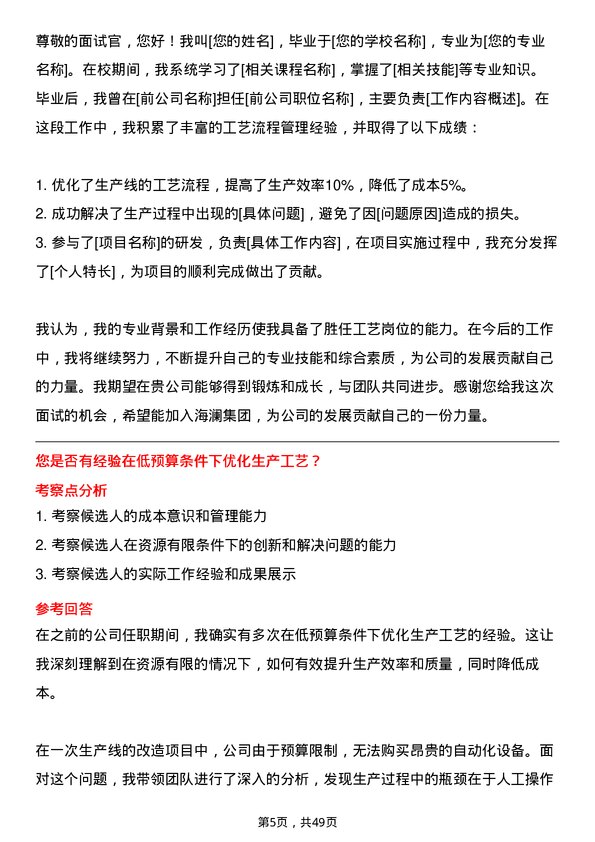 尊敬的面试官，您好！我叫[您的姓名]，毕业于[您的学校名称]，专业为[您的专业名称]。在校期间，我系统学习了[相关课程名称]，掌握了[相关技能]等专业知识。毕业后，我曾在[前公司名称]担任[前公司职位名称]，主要负责[工作内容概述]。在这段工作中，我积累了丰富的工艺流程管理经验，并取得了以下成绩：

1. 优化了生产线的工艺流程，提高了生产效率10%，降低了成本5%。
2. 成功解决了生产过程中出现的[具体问题]，避免了因[问题原因]造成的损失。
3. 参与了[项目名称]的研发，负责[具体工作内容]，在项目实施过程中，我充分发挥了[个人特长]，为项目的顺利完成做出了贡献。

我认为，我的专业背景和工作经历使我具备了胜任工艺岗位的能力。在今后的工作中，我将继续努力，不断提升自己的专业技能和综合素质，为公司的发展贡献自己的力量。我期望在贵公司能够得到锻炼和成长，与团队共同进步。感谢您给我这次面试的机会，希望能加入海澜集团，为公司的发展贡献自己的一份力量。

您是否有经验在低预算条件下优化生产工艺？

考察点分析
1. 考察候选人的成本意识和管理能力
2. 考察候选人在资源有限条件下的创新和解决问题的能力
3. 考察候选人的实际工作经验和成果展示

参考回答
在之前的公司任职期间，我确实有多次在低预算条件下优化生产工艺的经验。这让我深刻理解到在资源有限的情况下，如何有效提升生产效率和质量，同时降低成本。

在一次生产线的改造项目中，公司由于预算限制，无法购买昂贵的自动化设备。面对这个问题，我带领团队进行了深入的分析，发现生产过程中的瓶颈在于人工操作

第5页，共49页